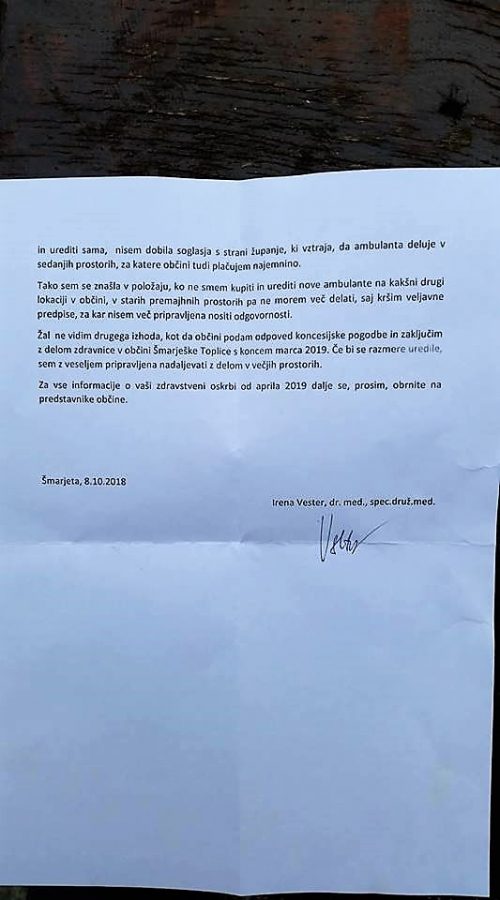 in urediti sama, nisem dobila soglasja s strani županje, ki vztraja, da ambulanta deluje v sedanjih prostorih, za katere občini tudi plačujem najemnino.

Tako sem se znašla v položaju, ko ne smem kupiti in urediti nove ambulante na kakšni drugi lokaciji v občini, v starih premajhnih prostorih pa ne morem več delati, saj kršim veljavne predpise, za kar nisem več pripravljena nositi odgovornosti.

Žal ne vidim drugega izhoda, kot da občini podam odpoved koncesijske pogodbe in zaključim z delom zdravnice v občini Šmarješke Toplice s koncem marca 2019. Če bi se razmere uredile, sem z veseljem pripravljena nadaljevati z delom v večjih prostorih.

Za vse informacije o vaši zdravstveni oskrbi od aprila 2019 dalje se, prosim, obrnite na predstavnike občine.

Šmarjeta, 8.10.2018

Irena Vester, dr. med., spec.druž.med.

Vester